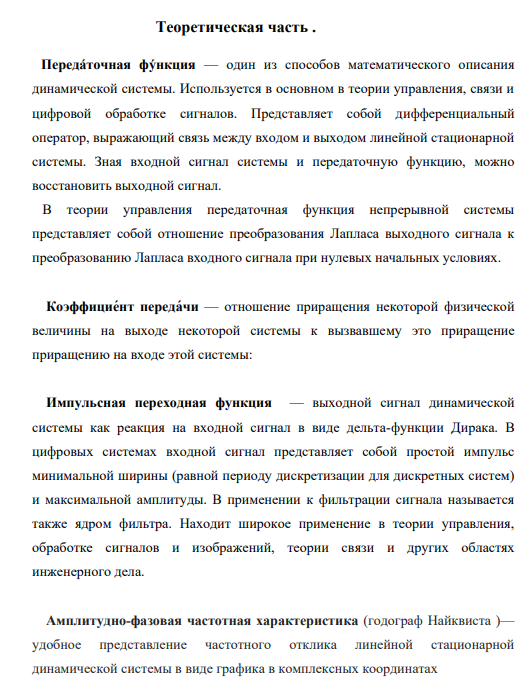 Теоретическая часть .

Переда́точная фу́нкция — один из способов математического описания динамической системы. Используется в основном в теории управления, связи и цифровой обработке сигналов. Представляет собой дифференциальный оператор, выражающий связь между входом и выходом линейной стационарной системы. Зная входной сигнал системы и передаточную функцию, можно восстановить выходной сигнал.

В теории управления передаточная функция непрерывной системы представляет собой отношение преобразования Лапласа выходного сигнала к преобразованию Лапласа входного сигнала при нулевых начальных условиях.

Коэффицие́нт переда́чи — отношение приращения некоторой физической величины на выходе некоторой системы к вызвавшему это приращение приращению на входе этой системы:

Импульсная переходная функция — выходной сигнал динамической системы как реакция на входной сигнал в виде дельта-функции Дирака. В цифровых системах входной сигнал представляет собой простой импульс минимальной ширины (равной периоду дискретизации для дискретных систем) и максимальной амплитуды. В применении к фильтрации сигнала называется также ядром фильтра. Находит широкое применение в теории управления, обработке сигналов и изображений, теории связи и других областях инженерного дела.

Амплитудно-фазовая частотная характеристика (годограф Найквиста )— удобное представление частотного отклика линейной стационарной динамической системы в виде графика в комплексных координатах